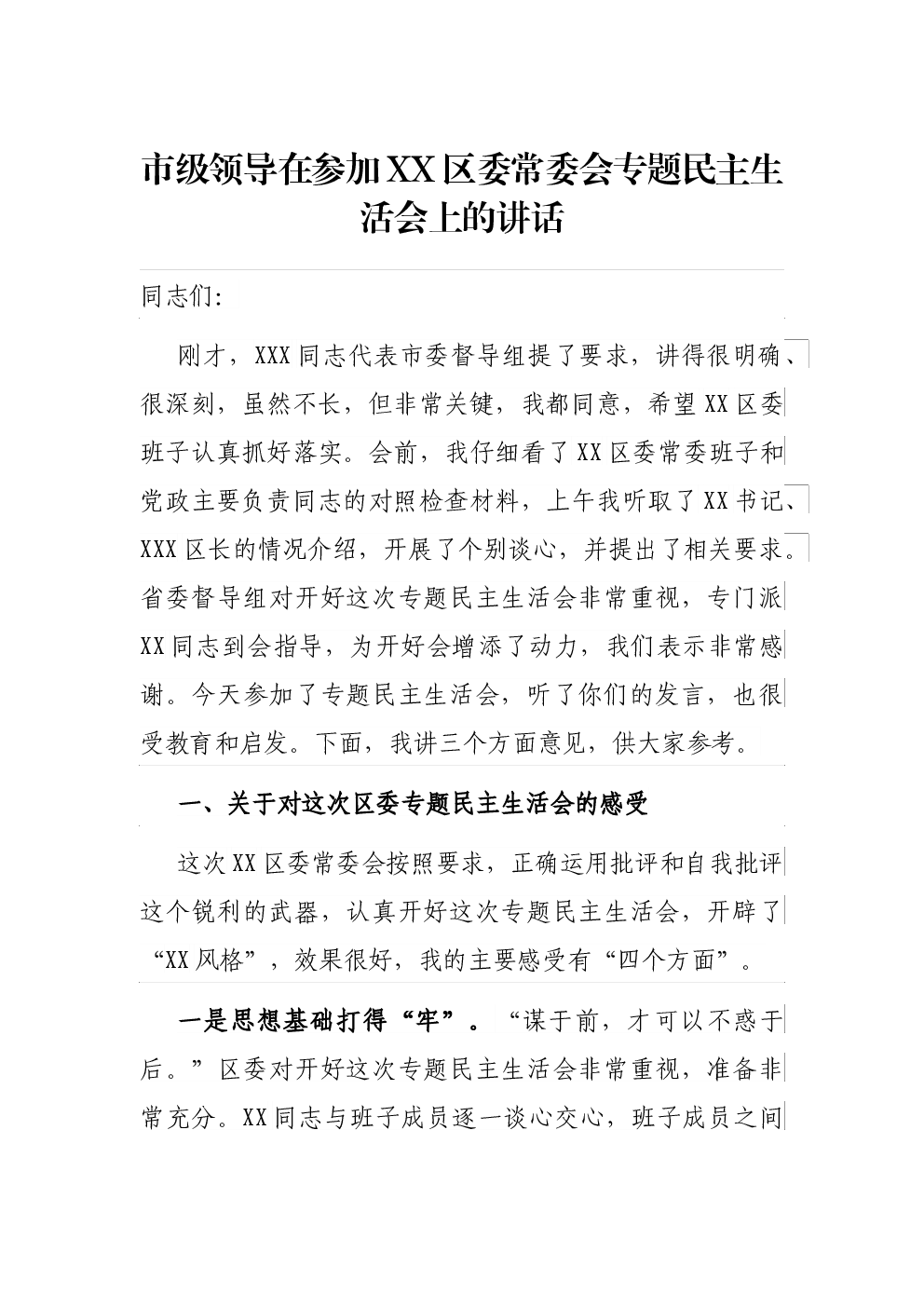 市级领导在参加XX区委常委会专题民主生活会上的讲话

同志们:

刚才，XXX同志代表市委督导组提了要求，讲得很明确、很深刻，虽然不长，但非常关键，我都同意，希望XX区委班子认真抓好落实。会前，我仔细看了XX区委常委班子和党政主要负责同志的对照检查材料，上午我听取了XX书记、XXX区长的情况介绍，开展了个别谈心，并提出了相关要求。省委督导组对开好这次专题民主生活会非常重视，专门派XX同志到会指导，为开好会增添了动力，我们表示非常感谢。今天参加了专题民主生活会，听了你们的发言，也很受教育和启发。下面，我讲三个方面意见，供大家参考。

一、关于对这次区委专题民主生活会的感受

这次XX区委常委会按照要求，正确运用批评和自我批评这个锐利的武器，认真开好这次专题民主生活会，开辟了“XX风格”，效果很好，我的主要感受有“四个方面”。

一是思想基础打得“牢”。“谋于前，才可以不惑于后。”区委对开好这次专题民主生活会非常重视，准备非常充分。XX同志与班子成员逐一谈心交心，班子成员之间